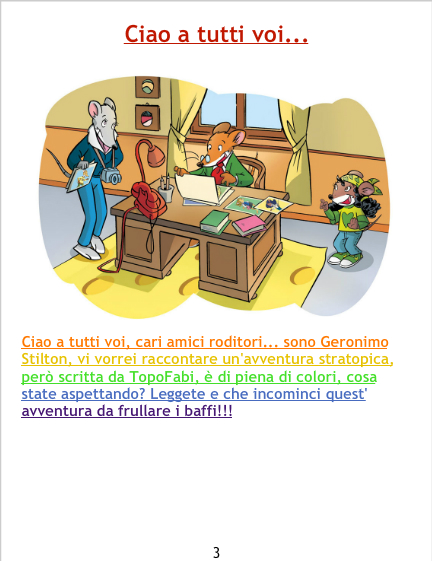 Ciao a tutti voi...

Ciao a tutti voi, cari amici roditori... sono Geronimo Stilton, vi vorrei raccontare un'avventura stratopica, però scritta da TopoFabi, è di piena di colori, cosa state aspettando? Leggete e che incominci quest' avventura da frullare i baffi!!!

3